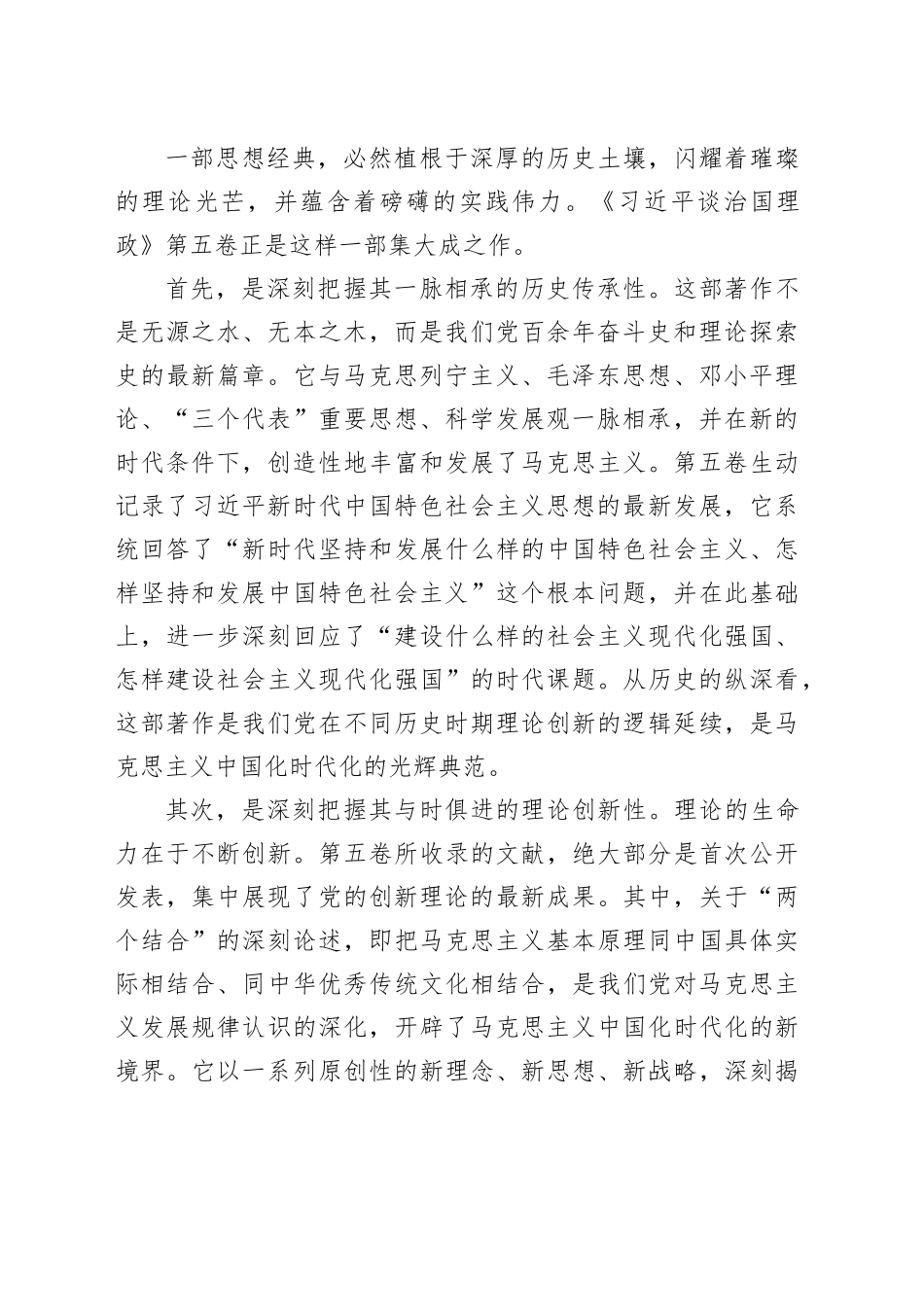 一部思想经典，必然植根于深厚的历史土壤，闪耀着璀璨的理论光芒，并蕴含着磅礴的实践伟力。《习近平谈治国理政》第五卷正是这样一部集大成之作。

首先，是深刻把握其一脉相承的历史传承性。这部著作不是无源之水、无本之木，而是我们党百余年奋斗史和理论探索史的最新篇章。它与马克思列宁主义、毛泽东思想、邓小平理论、“三个代表”重要思想、科学发展观一脉相承，并在新的时代条件下，创造性地丰富和发展了马克思主义。第五卷生动记录了习近平新时代中国特色社会主义思想的最新发展，它系统回答了“新时代坚持和发展什么样的中国特色社会主义、怎样坚持和发展中国特色社会主义”这个根本问题，并在此基础上，进一步深刻回应了“建设什么样的社会主义现代化强国、怎样建设社会主义现代化强国”的时代课题。从历史的纵深看，这部著作是我们党在不同历史时期理论创新的逻辑延续，是马克思主义中国化时代化的光辉典范。

其次，是深刻把握其与时俱进的理论创新性。理论的生命力在于不断创新。第五卷所收录的文献，绝大部分是首次公开发表，集中展现了党的创新理论的最新成果。其中，关于“两个结合”的深刻论述，即把马克思主义基本原理同中国具体实际相结合、同中华优秀传统文化相结合，是我们党对马克思主义发展规律认识的深化，开辟了马克思主义中国化时代化的新境界。它以一系列原创性的新理念、新思想、新战略，深刻揭